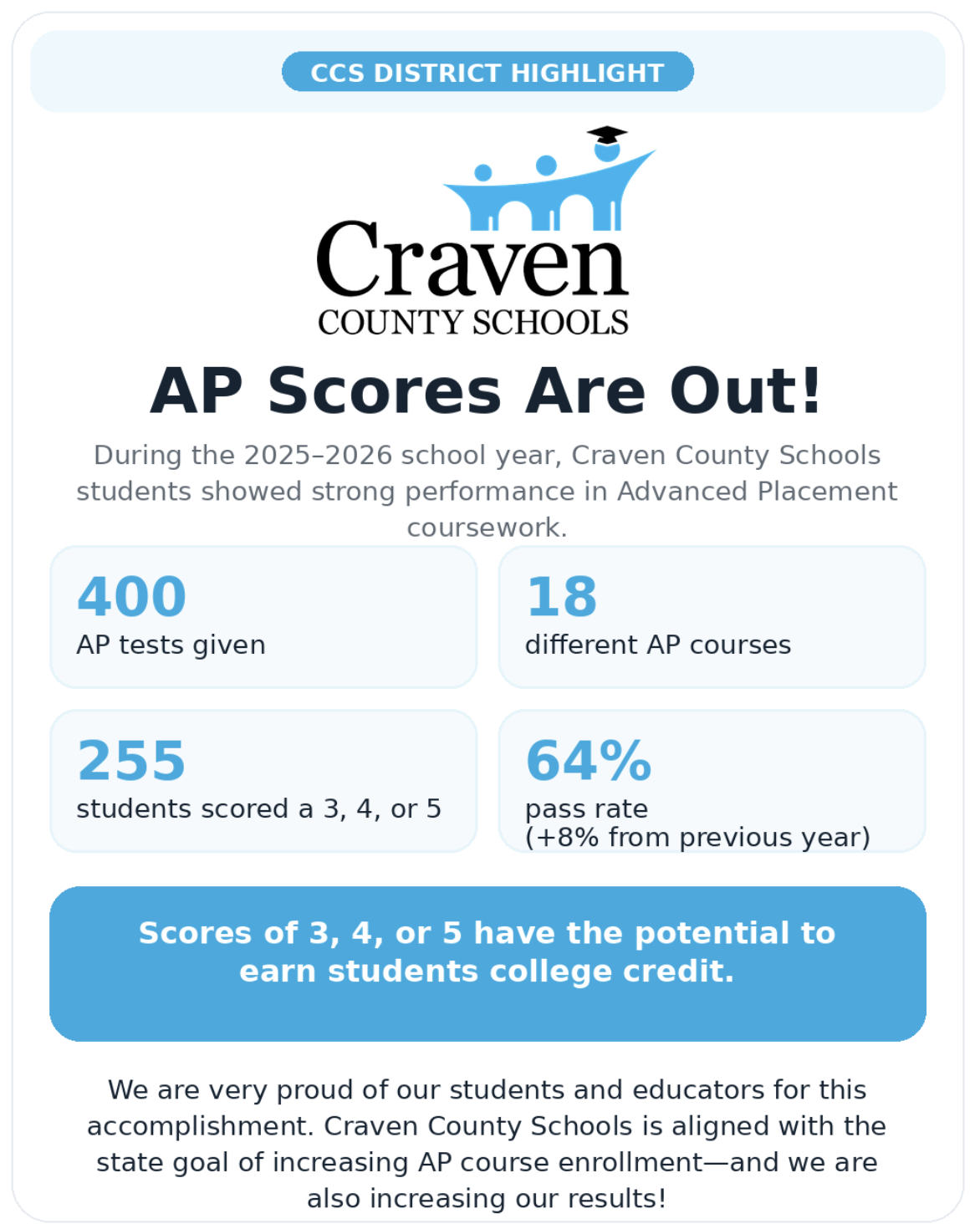 CCS DISTRICT HIGHLIGHT

Craven
COUNTY SCHOOLS

AP Scores Are Out!

During the 2025–2026 school year, Craven County Schools students showed strong performance in Advanced Placement coursework.

400
AP tests given

18
different AP courses

255
students scored a 3, 4, or 5

64%
pass rate
(+8% from previous year)

Scores of 3, 4, or 5 have the potential to earn students college credit.

We are very proud of our students and educators for this accomplishment. Craven County Schools is aligned with the state goal of increasing AP course enrollment—and we are also increasing our results!